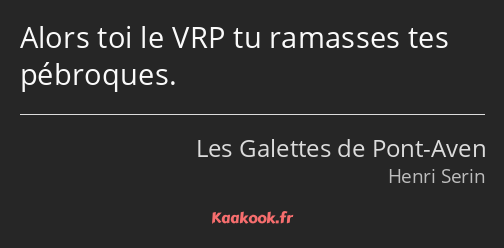 Alors toi le VRP tu ramasses tes pébroques.

Les Galettes de Pont-Aven
Henri Serin

Kaakook.fr